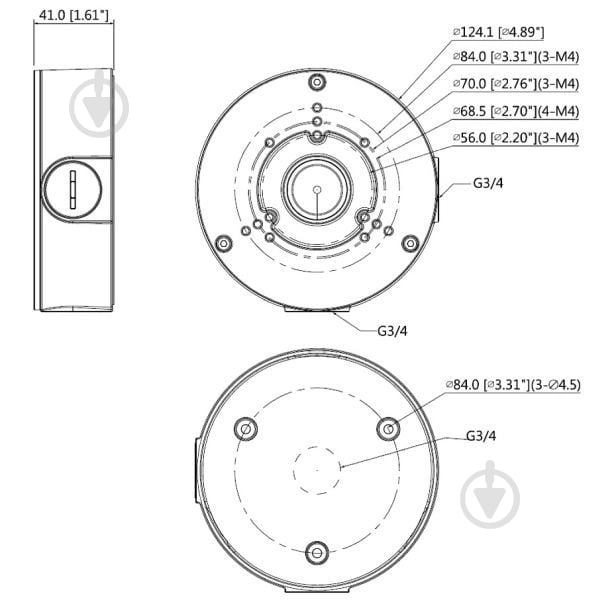 41.0 [1.61"]

⌀124.1 [⌀4.89"]
⌀84.0 [⌀3.31"](3-M4)
⌀70.0 [⌀2.76"](3-M4)
⌀68.5 [⌀2.70"](4-M4)
⌀56.0 [⌀2.20"](3-M4)
G3/4
G3/4

⌀84.0 [⌀3.31"](3-⌀4.5)
G3/4